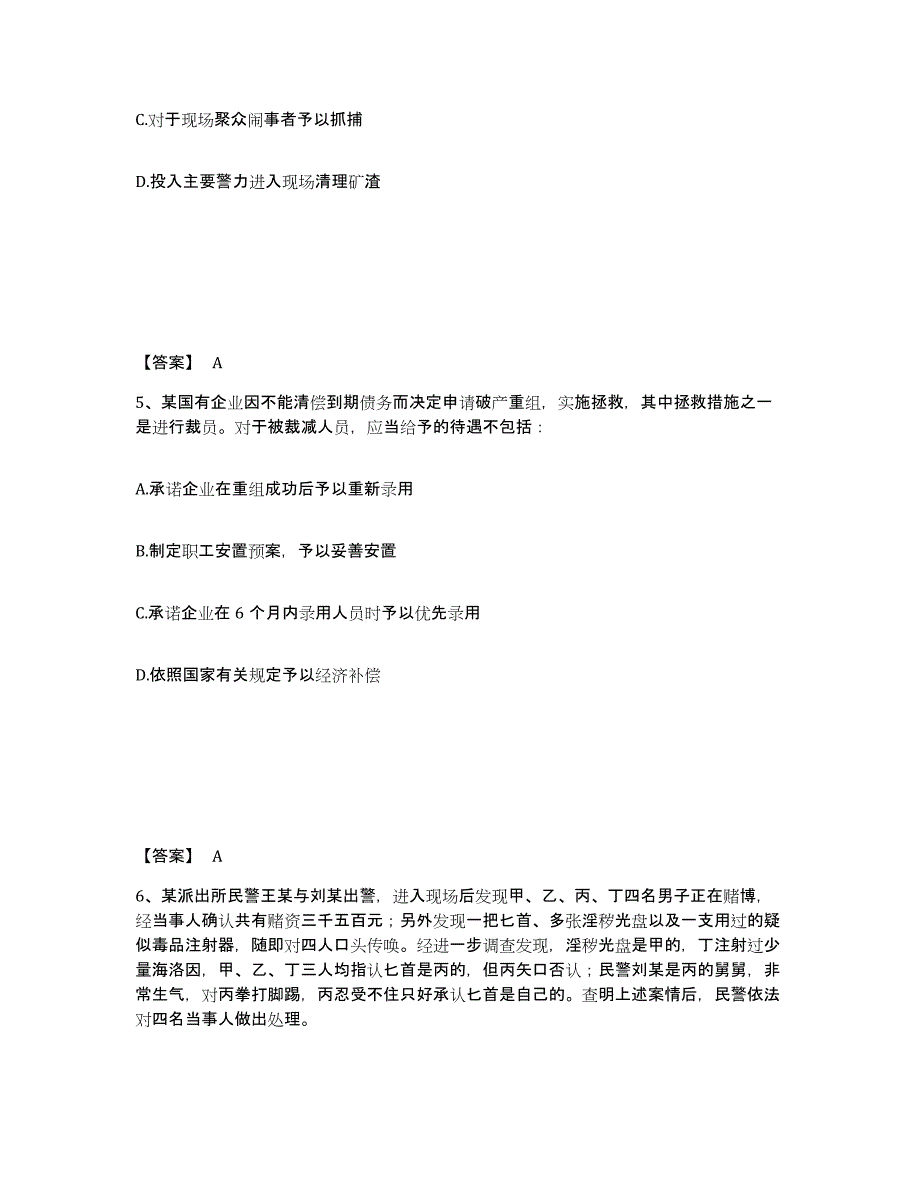 C.对于现场聚众闹事者予以抓捕

D.投入主要警力进入现场清理矿渣

【答案】 A

5、某国有企业因不能清偿到期债务而决定申请破产重组，实施拯救，其中拯救措施之一是进行裁员。对于被裁减人员，应当给予的待遇不包括：

A.承诺企业在重组成功后予以重新录用

B.制定职工安置预案，予以妥善安置

C.承诺企业在 6 个月内录用人员时予以优先录用

D.依照国家有关规定予以经济补偿

【答案】 A

6、某派出所民警王某与刘某出警，进入现场后发现甲、乙、丙、丁四名男子正在赌博，经当事人确认共有赌资三千五百元；另外发现一把匕首、多张淫秽光盘以及一支用过的疑似毒品注射器，随即对四人口头传唤。经进一步调查发现，淫秽光盘是甲的，丁注射过少量海洛因，甲、乙、丁三人均指认匕首是丙的，但丙矢口否认；民警刘某是丙的舅舅，非常生气，对丙拳打脚踢，丙忍受不住只好承认匕首是自己的。查明上述案情后，民警依法对四名当事人做出处理。